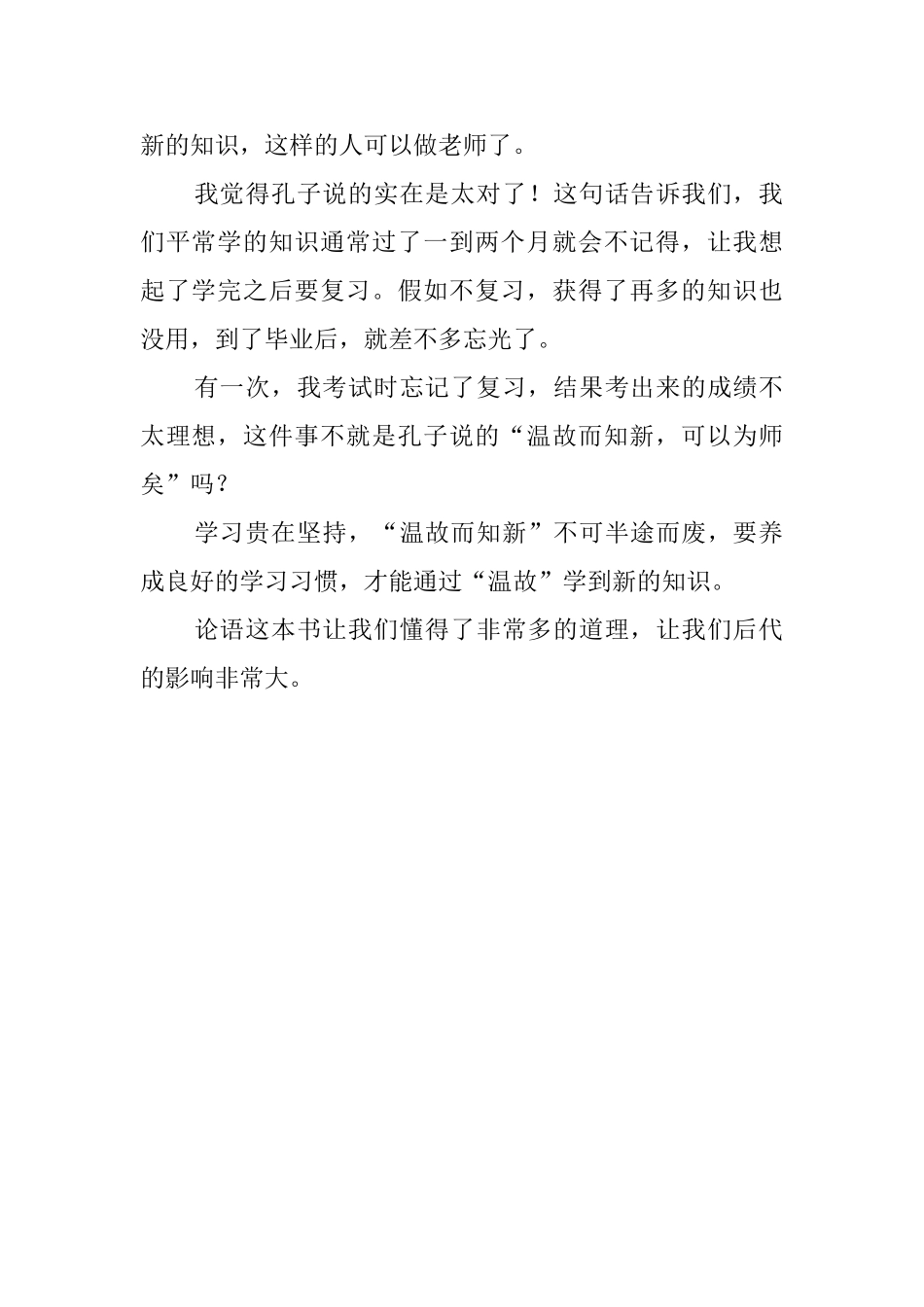 新的知识，这样的人可以做老师了。

我觉得孔子说的实在是太对了！这句话告诉我们，我们平常学的知识通常过了一到两个月就会不记得，让我想起了学完之后要复习。假如不复习，获得了再多的知识也没用，到了毕业后，就差不多忘光了。

有一次，我考试时忘记了复习，结果考出来的成绩不太理想，这件事不就是孔子说的“温故而知新，可以为师矣”吗？

学习贵在坚持，“温故而知新”不可半途而废，要养成良好的学习习惯，才能通过“温故”学到新的知识。

论语这本书让我们懂得了非常多的道理，让我们后代的影响非常大。